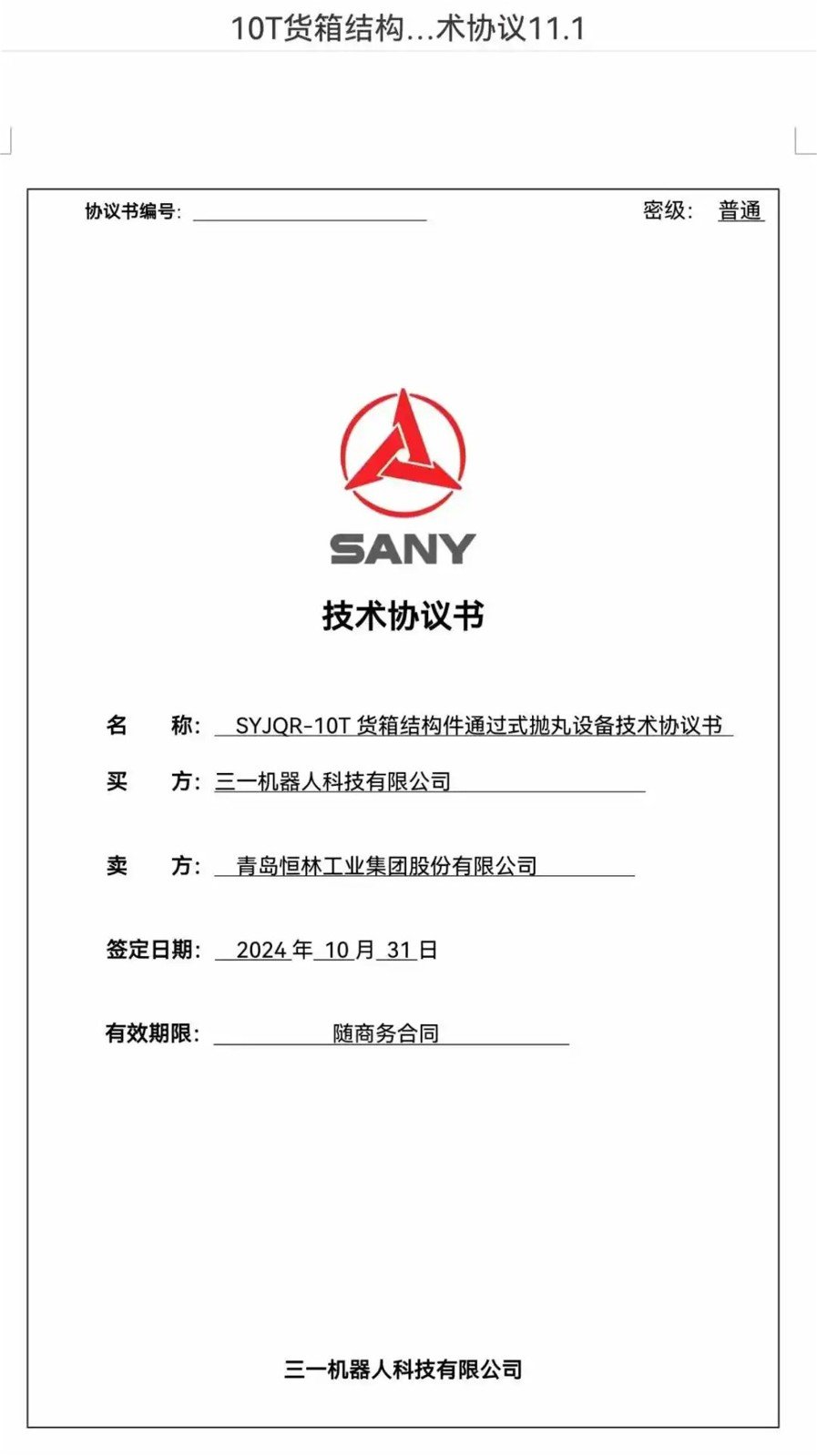 10T货箱结构...术协议11.1

协议书编号：

密级： 普通

SANY

技术协议书

名　　称： SYJQR-10T 货箱结构件通过式抛丸设备技术协议书

买　　方： 三一机器人科技有限公司

卖　　方： 青岛恒林工业集团股份有限公司

签定日期： 2024 年 10 月 31 日

有效期限： 随商务合同

三一机器人科技有限公司